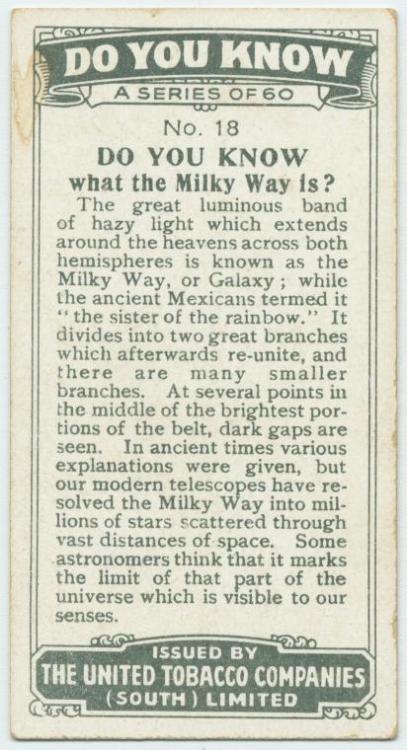 DO YOU KNOW
A SERIES OF 60

No. 18

DO YOU KNOW
what the Milky Way is?

The great luminous band of hazy light which extends around the heavens across both hemispheres is known as the Milky Way, or Galaxy; while the ancient Mexicans termed it "the sister of the rainbow." It divides into two great branches which afterwards re-unite, and there are many smaller branches. At several points in the middle of the brightest portions of the belt, dark gaps are seen. In ancient times various explanations were given, but our modern telescopes have resolved the Milky Way into millions of stars scattered through vast distances of space. Some astronomers think that it marks the limit of that part of the universe which is visible to our senses.

ISSUED BY
THE UNITED TOBACCO COMPANIES
(SOUTH) LIMITED